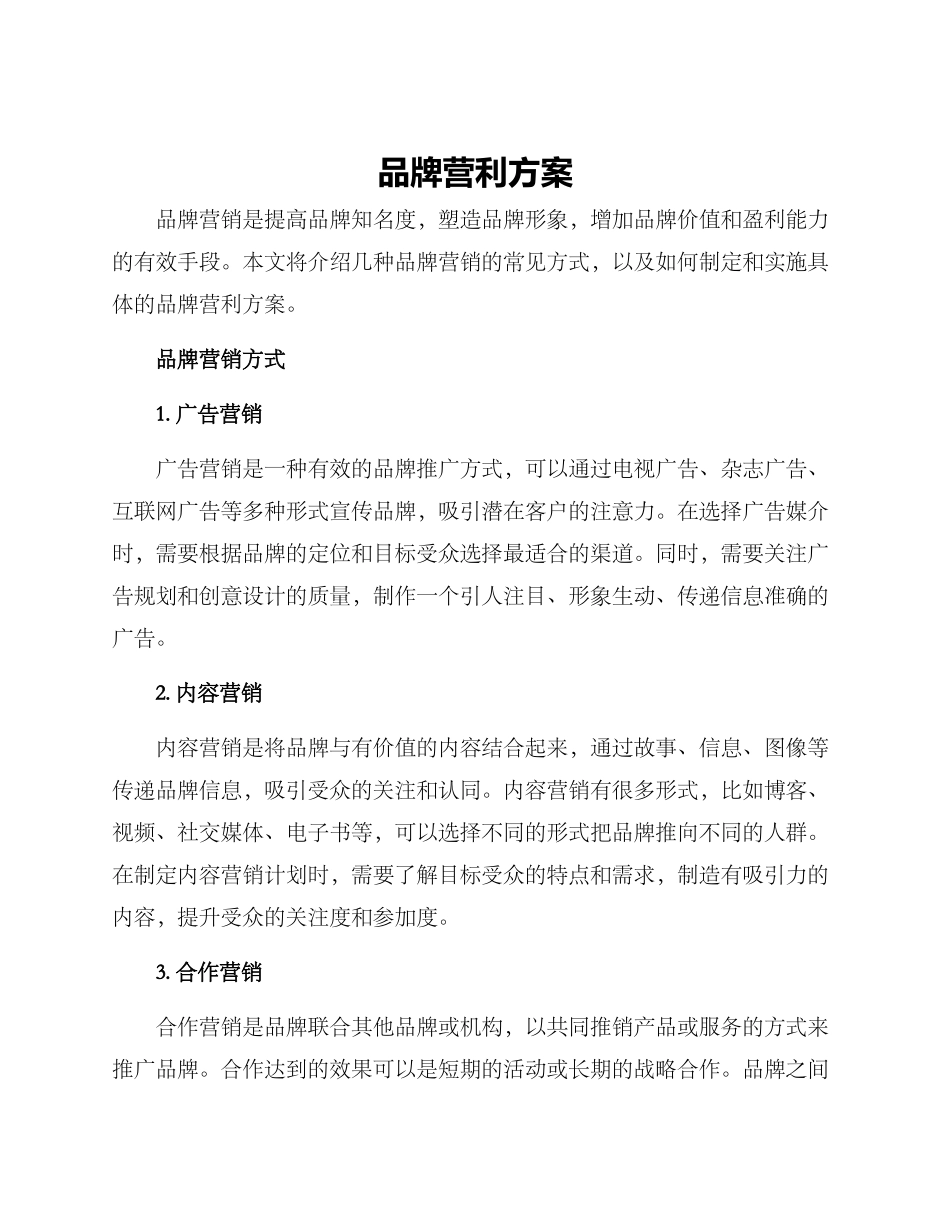 品牌营利方案

品牌营销是提高品牌知名度，塑造品牌形象，增加品牌价值和盈利能力的有效手段。本文将介绍几种品牌营销的常见方式，以及如何制定和实施具体的品牌营利方案。

品牌营销方式

1. 广告营销

广告营销是一种有效的品牌推广方式，可以通过电视广告、杂志广告、互联网广告等多种形式宣传品牌，吸引潜在客户的注意力。在选择广告媒介时，需要根据品牌的定位和目标受众选择最适合的渠道。同时，需要关注广告规划和创意设计的质量，制作一个引人注目、形象生动、传递信息准确的广告。

2. 内容营销

内容营销是将品牌与有价值的内容结合起来，通过故事、信息、图像等传递品牌信息，吸引受众的关注和认同。内容营销有很多形式，比如博客、视频、社交媒体、电子书等，可以选择不同的形式把品牌推向不同的人群。在制定内容营销计划时，需要了解目标受众的特点和需求，制造有吸引力的内容，提升受众的关注度和参加度。

3. 合作营销

合作营销是品牌联合其他品牌或机构，以共同推销产品或服务的方式来推广品牌。合作达到的效果可以是短期的活动或长期的战略合作。品牌之间